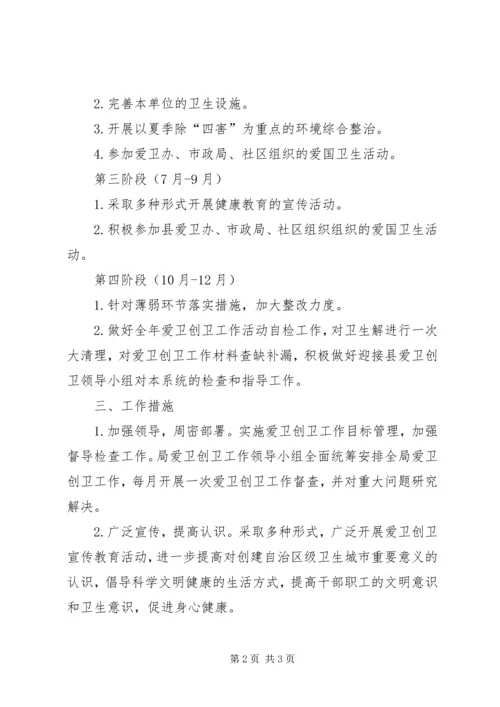 2. 完善本单位的卫生设施。

3. 开展以夏季除“四害”为重点的环境综合整治。

4. 参加爱卫办、市政局、社区组织的爱国卫生活动。

第三阶段（7月-9月）

1. 采取多种形式开展健康教育的宣传活动。

2. 积极参加县爱卫办、市政局、社区组织组织的爱国卫生活动。

第四阶段（10月-12月）

1. 针对薄弱环节落实措施，加大整改力度。

2. 做好全年爱卫创卫工作活动自检工作，对卫生解进行一次大清理，对爱卫创卫工作材料查缺补漏，积极做好迎接县爱卫创卫领导小组对本系统的检查和指导工作。

三、工作措施

1. 加强领导，周密部署。实施爱卫创卫工作目标管理，加强督导检查工作。局爱卫创卫工作领导小组全面统筹安排全局爱卫创卫工作，每月开展一次爱卫创卫工作督查，并对重大问题研究解决。

2. 广泛宣传，提高认识。采取多种形式，广泛开展爱卫创卫宣传教育活动，进一步提高对创建自治区级卫生城市重要意义的认识，倡导科学文明健康的生活方式，提高干部职工的文明意识和卫生意识，促进身心健康。

第2页 共3页